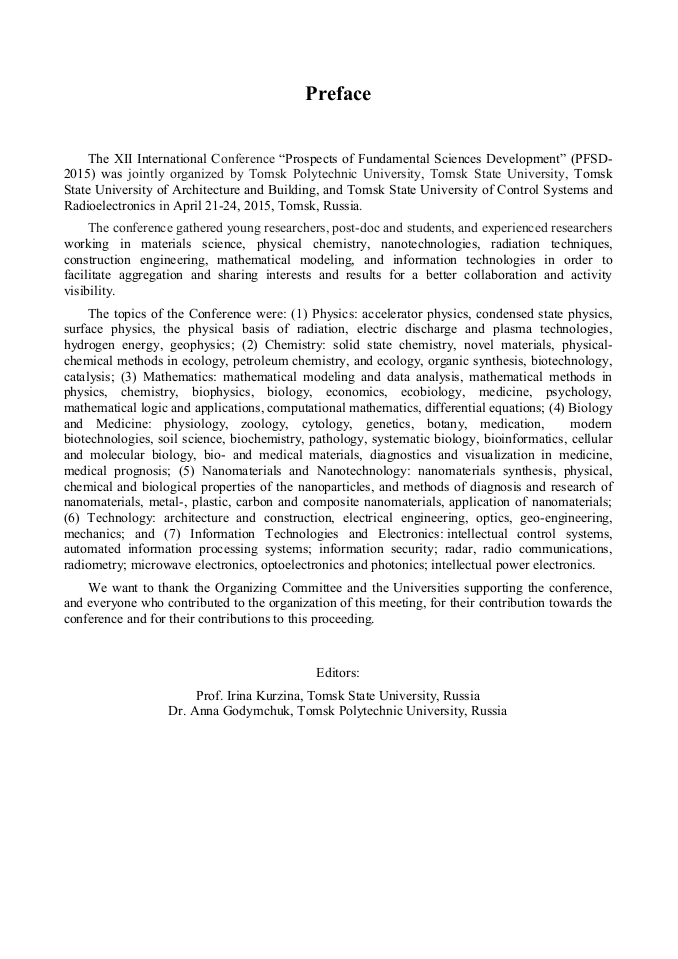 Preface

The XII International Conference “Prospects of Fundamental Sciences Development” (PFSD-2015) was jointly organized by Tomsk Polytechnic University, Tomsk State University, Tomsk State University of Architecture and Building, and Tomsk State University of Control Systems and Radioelectronics in April 21-24, 2015, Tomsk, Russia.

The conference gathered young researchers, post-doc and students, and experienced researchers working in materials science, physical chemistry, nanotechnologies, radiation techniques, construction engineering, mathematical modeling, and information technologies in order to facilitate aggregation and sharing interests and results for a better collaboration and activity visibility.

The topics of the Conference were: (1) Physics: accelerator physics, condensed state physics, surface physics, the physical basis of radiation, electric discharge and plasma technologies, hydrogen energy, geophysics; (2) Chemistry: solid state chemistry, novel materials, physical-chemical methods in ecology, petroleum chemistry, and ecology, organic synthesis, biotechnology, catalysis; (3) Mathematics: mathematical modeling and data analysis, mathematical methods in physics, chemistry, biophysics, biology, economics, ecobiology, medicine, psychology, mathematical logic and applications, computational mathematics, differential equations; (4) Biology and Medicine: physiology, zoology, cytology, genetics, botany, medication, modern biotechnologies, soil science, biochemistry, pathology, systematic biology, bioinformatics, cellular and molecular biology, bio- and medical materials, diagnostics and visualization in medicine, medical prognosis; (5) Nanomaterials and Nanotechnology: nanomaterials synthesis, physical, chemical and biological properties of the nanoparticles, and methods of diagnosis and research of nanomaterials, metal-, plastic, carbon and composite nanomaterials, application of nanomaterials; (6) Technology: architecture and construction, electrical engineering, optics, geo-engineering, mechanics; and (7) Information Technologies and Electronics: intellectual control systems, automated information processing systems; information security; radar, radio communications, radiometry; microwave electronics, optoelectronics and photonics; intellectual power electronics.

We want to thank the Organizing Committee and the Universities supporting the conference, and everyone who contributed to the organization of this meeting, for their contribution towards the conference and for their contributions to this proceeding.

Editors:
Prof. Irina Kurzina, Tomsk State University, Russia
Dr. Anna Godymchuk, Tomsk Polytechnic University, Russia